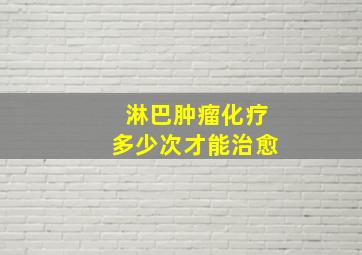 淋巴肿瘤化疗
多少次才能治愈